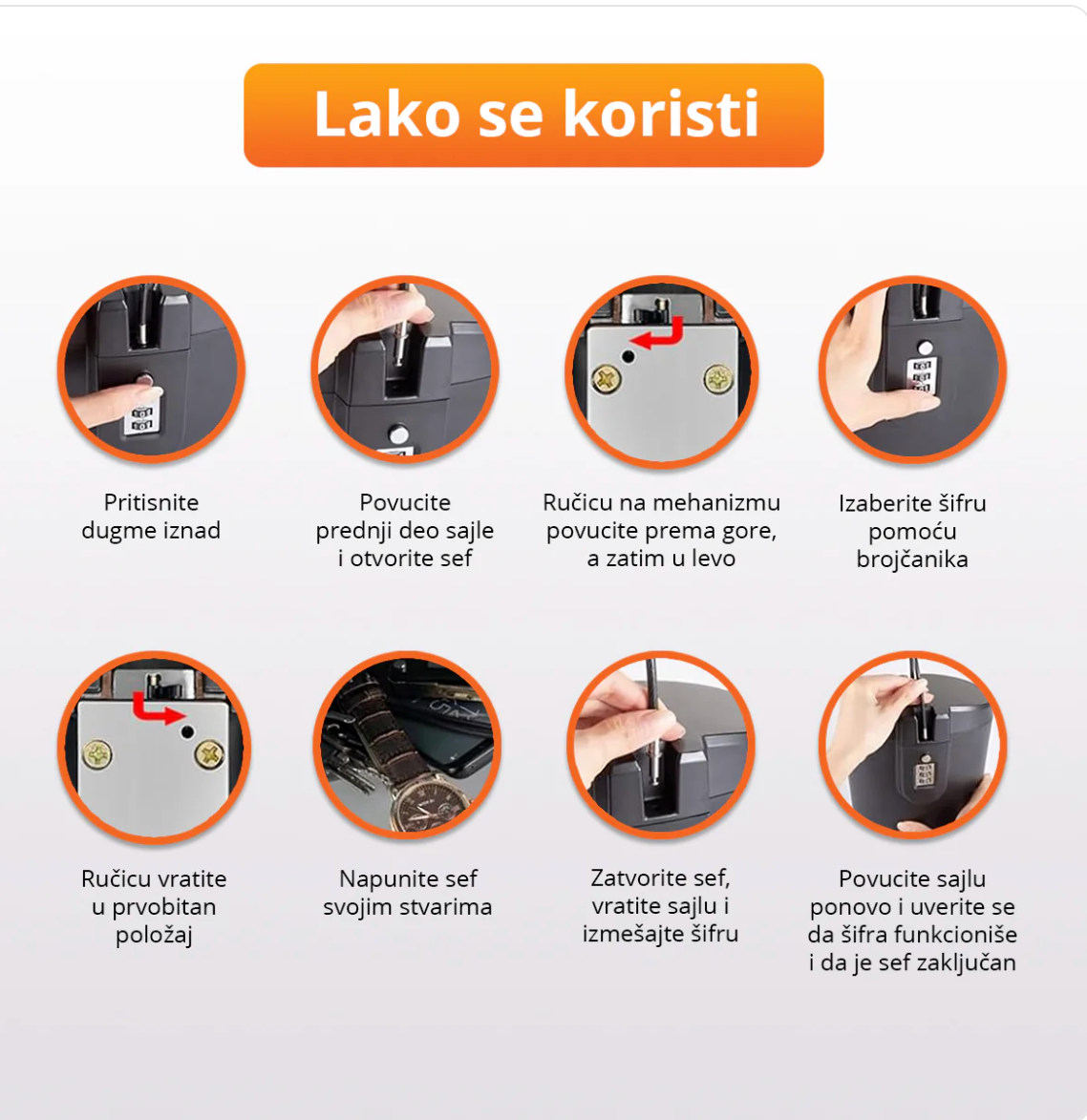 Lako se koristi

Pritisnite dugme iznad

Povucite prednji deo sajle i otvorite sef

Ručicu na mehanizmu povucite prema gore, a zatim u levo

Izaberite šifru pomoću brojčanika

Ručicu vratite u prvobitan položaj

Napunite sef svojim stvarima

Zatvorite sef, vratite sajlu i izmešajte šifru

Povucite sajlu ponovo i uverite se da šifra funkcioniše i da je sef zaključan